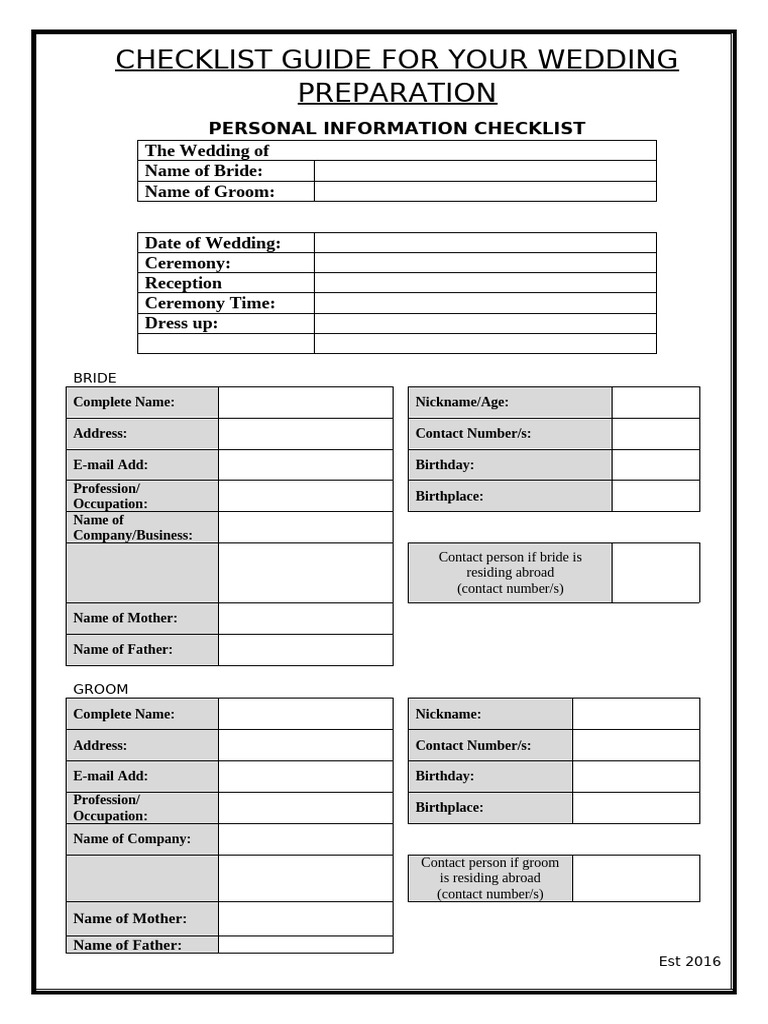 CHECKLIST GUIDE FOR YOUR WEDDING PREPARATION

PERSONAL INFORMATION CHECKLIST

| The Wedding of | |
|---|---|
| Name of Bride: | |
| Name of Groom: | |

| Date of Wedding: | |
|---|---|
| Ceremony: | |
| Reception | |
| Ceremony Time: | |
| Dress up: | |
| | |

BRIDE

| Complete Name: | |
|---|---|
| Address: | |
| E-mail Add: | |
| Profession/ Occupation: | |
| Name of Company/Business: | |
| | |
| Name of Mother: | |
| Name of Father: | |

| Nickname/Age: | |
|---|---|
| Contact Number/s: | |
| Birthday: | |
| Birthplace: | |

| Contact person if bride is residing abroad (contact number/s) | |
|---|---|

GROOM

| Complete Name: | |
|---|---|
| Address: | |
| E-mail Add: | |
| Profession/ Occupation: | |
| Name of Company: | |
| | |
| Name of Mother: | |
| Name of Father: | |

| Nickname: | |
|---|---|
| Contact Number/s: | |
| Birthday: | |
| Birthplace: | |

| Contact person if groom is residing abroad (contact number/s) | |
|---|---|

Est 2016